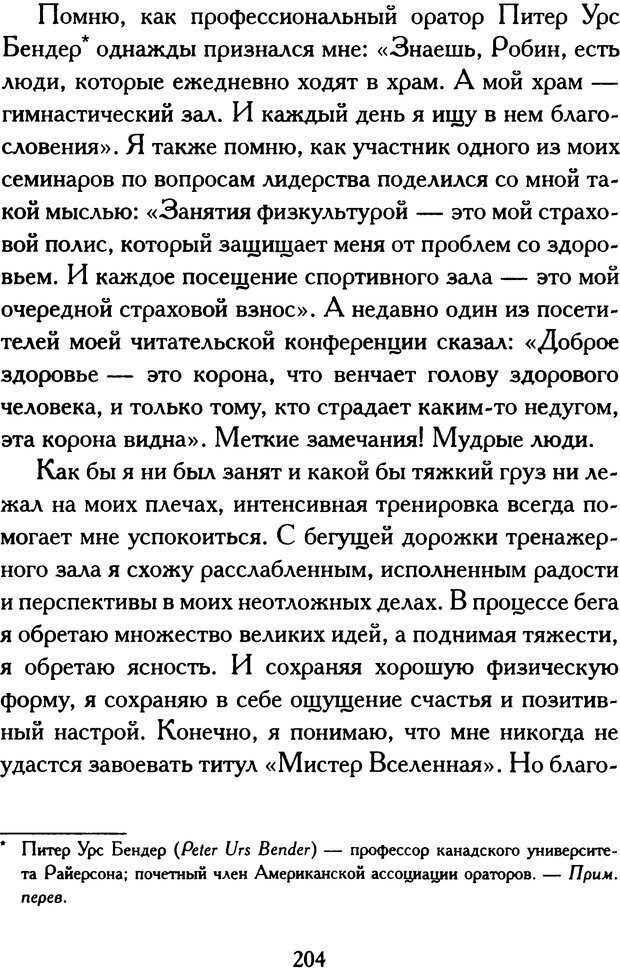 Помню, как профессиональный оратор Питер Урс Бендер* однажды признался мне: «Знаешь, Робин, есть люди, которые ежедневно ходят в храм. А мой храм — гимнастический зал. И каждый день я ищу в нем благословения». Я также помню, как участник одного из моих семинаров по вопросам лидерства поделился со мной такой мыслью: «Занятия физкультурой — это мой страховой полис, который защищает меня от проблем со здоровьем. И каждое посещение спортивного зала — это мой очередной страховой взнос». А недавно один из посетителей моей читательской конференции сказал: «Доброе здоровье — это корона, что венчает голову здорового человека, и только тому, кто страдает каким-то недугом, эта корона видна». Меткие замечания! Мудрые люди.

Как бы я ни был занят и какой бы тяжкий груз ни лежал на моих плечах, интенсивная тренировка всегда помогает мне успокоиться. С бегущей дорожки тренажерного зала я схожу расслабленным, исполненным радости и перспективы в моих неотложных делах. В процессе бега я обретаю множество великих идей, а поднимая тяжести, я обретаю ясность. И сохраняя хорошую физическую форму, я сохраняю в себе ощущение счастья и позитивный настрой. Конечно, я понимаю, что мне никогда не удастся завоевать титул «Мистер Вселенная». Но благо-

* Питер Урс Бендер (Peter Urs Bender) — профессор канадского университета Райерсона; почетный член Американской ассоциации ораторов. — Прим. перев.

204